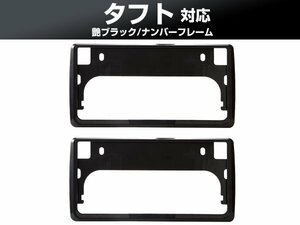 タフト 対応
艶ブラック/ナンバーフレーム